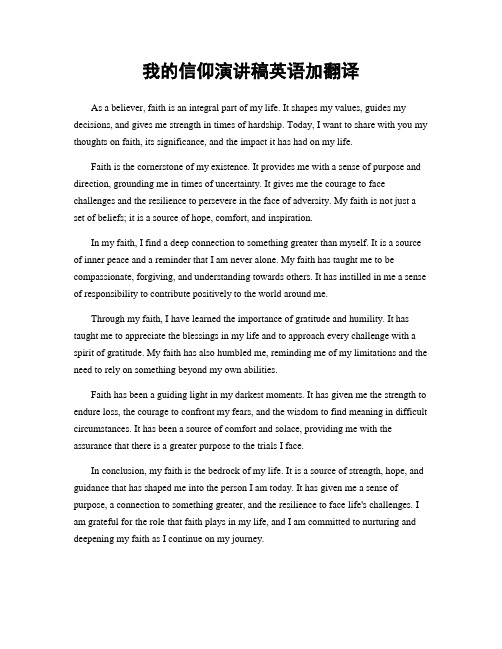 我的信仰演讲稿英语加翻译

As a believer, faith is an integral part of my life. It shapes my values, guides my decisions, and gives me strength in times of hardship. Today, I want to share with you my thoughts on faith, its significance, and the impact it has had on my life.

Faith is the cornerstone of my existence. It provides me with a sense of purpose and direction, grounding me in times of uncertainty. It gives me the courage to face challenges and the resilience to persevere in the face of adversity. My faith is not just a set of beliefs; it is a source of hope, comfort, and inspiration.

In my faith, I find a deep connection to something greater than myself. It is a source of inner peace and a reminder that I am never alone. My faith has taught me to be compassionate, forgiving, and understanding towards others. It has instilled in me a sense of responsibility to contribute positively to the world around me.

Through my faith, I have learned the importance of gratitude and humility. It has taught me to appreciate the blessings in my life and to approach every challenge with a spirit of gratitude. My faith has also humbled me, reminding me of my limitations and the need to rely on something beyond my own abilities.

Faith has been a guiding light in my darkest moments. It has given me the strength to endure loss, the courage to confront my fears, and the wisdom to find meaning in difficult circumstances. It has been a source of comfort and solace, providing me with the assurance that there is a greater purpose to the trials I face.

In conclusion, my faith is the bedrock of my life. It is a source of strength, hope, and guidance that has shaped me into the person I am today. It has given me a sense of purpose, a connection to something greater, and the resilience to face life's challenges. I am grateful for the role that faith plays in my life, and I am committed to nurturing and deepening my faith as I continue on my journey.